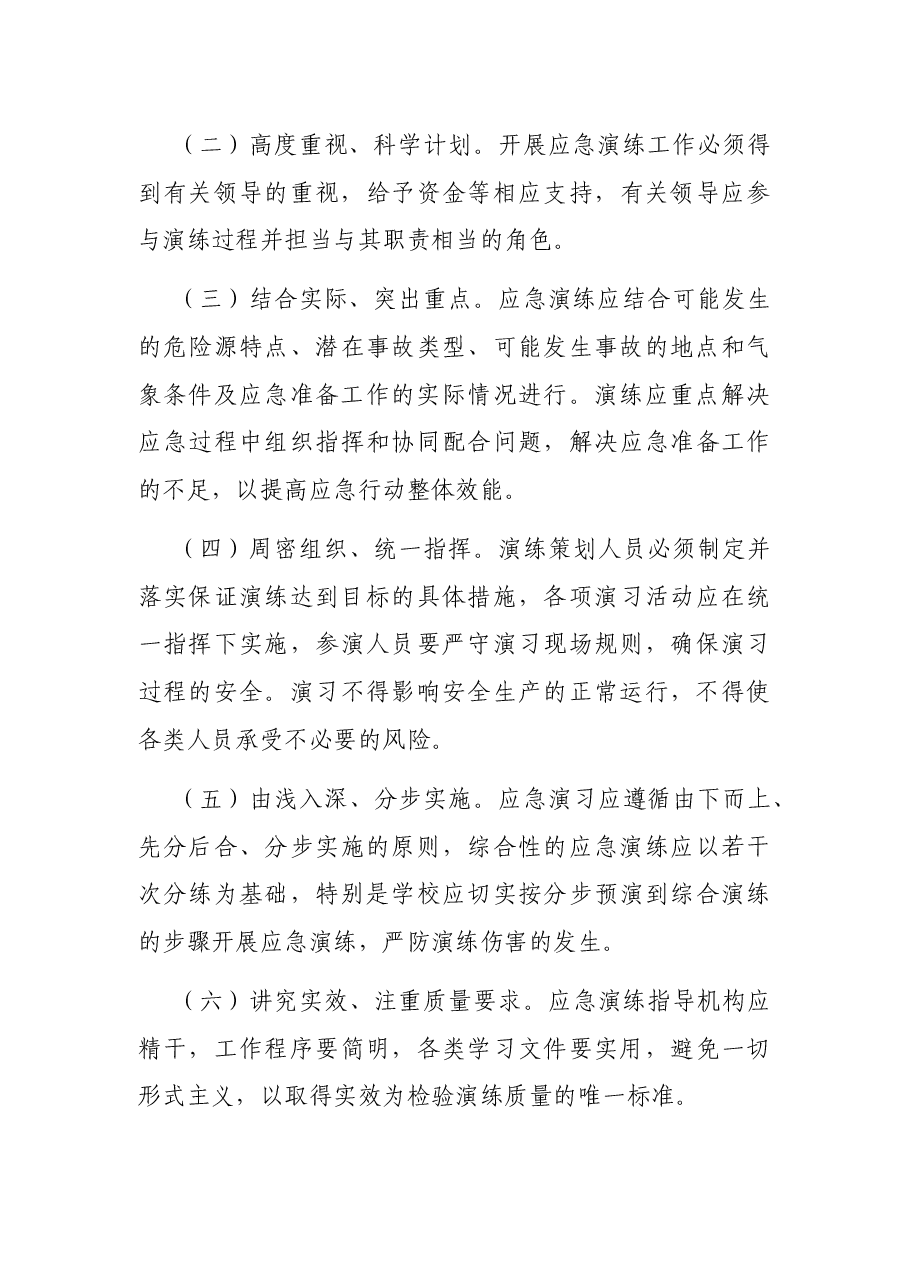 （二）高度重视、科学计划。开展应急演练工作必须得到有关领导的重视，给予资金等相应支持，有关领导应参与演练过程并担当与其职责相当的角色。

（三）结合实际、突出重点。应急演练应结合可能发生的危险源特点、潜在事故类型、可能发生事故的地点和气象条件及应急准备工作的实际情况进行。演练应重点解决应急过程中组织指挥和协同配合问题，解决应急准备工作的不足，以提高应急行动整体效能。

（四）周密组织、统一指挥。演练策划人员必须制定并落实保证演练达到目标的具体措施，各项演习活动应在统一指挥下实施，参演人员要严守演习现场规则，确保演习过程的安全。演习不得影响安全生产的正常运行，不得使各类人员承受不必要的风险。

（五）由浅入深、分步实施。应急演习应遵循由下而上、先分后合、分步实施的原则，综合性的应急演练应以若干次分练为基础，特别是学校应切实按分步预演到综合演练的步骤开展应急演练，严防演练伤害的发生。

（六）讲究实效、注重质量要求。应急演练指导机构应精干，工作程序要简明，各类学习文件要实用，避免一切形式主义，以取得实效为检验演练质量的唯一标准。